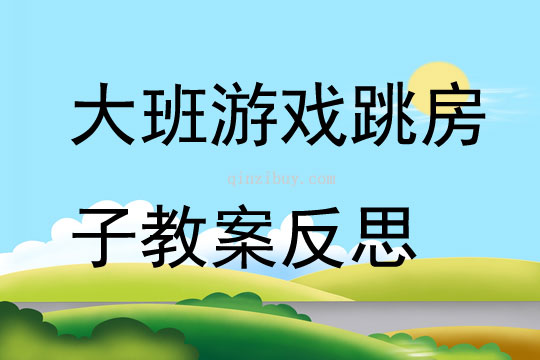 大班游戏跳房

qinzibuy.com

子教案反思